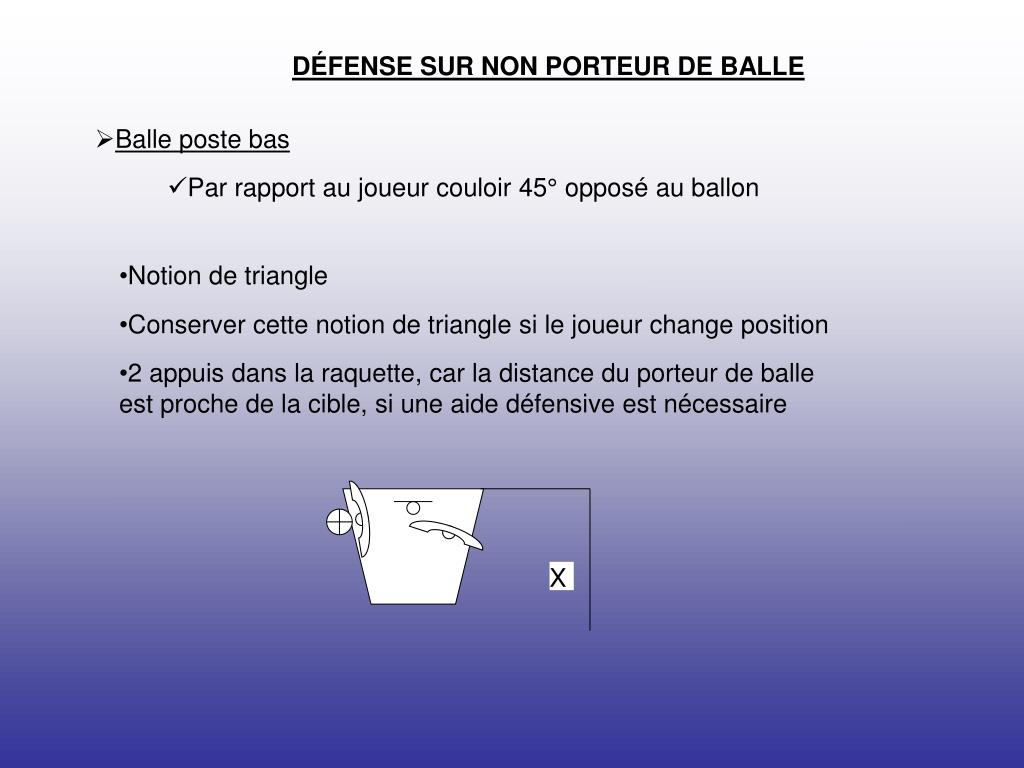 DÉFENSE SUR NON PORTEUR DE BALLE

➢Balle poste bas

✓Par rapport au joueur couloir 45° opposé au ballon

•Notion de triangle

•Conserver cette notion de triangle si le joueur change position

•2 appuis dans la raquette, car la distance du porteur de balle est proche de la cible, si une aide défensive est nécessaire

X